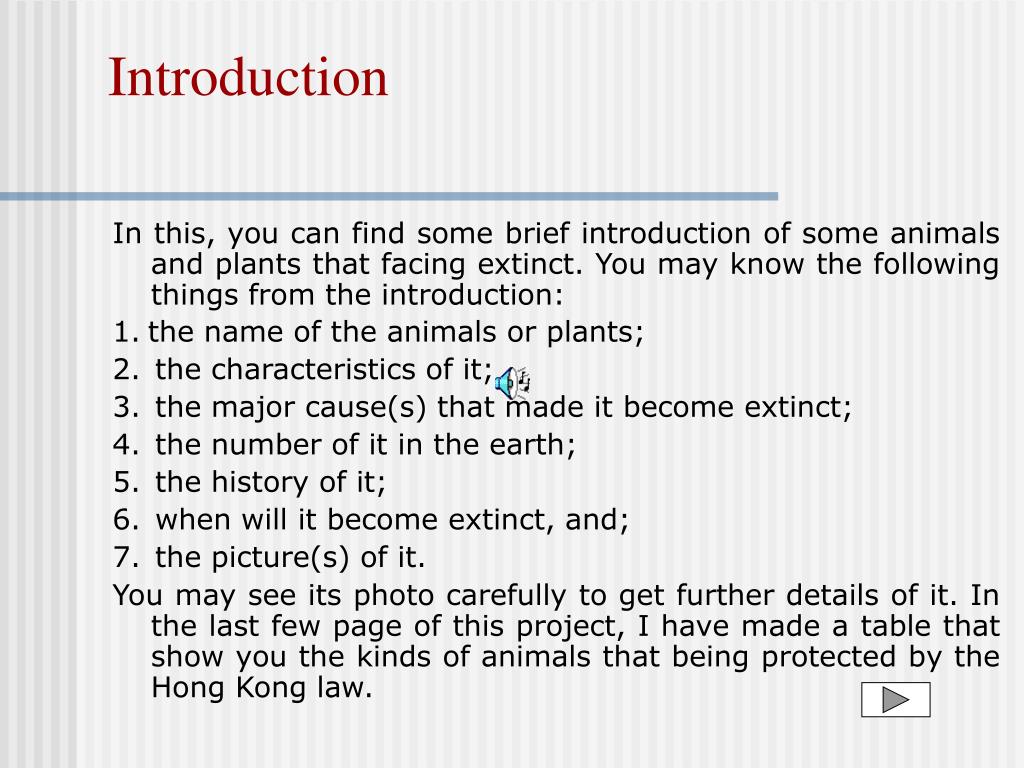 Introduction

In this, you can find some brief introduction of some animals and plants that facing extinct. You may know the following things from the introduction:

1. the name of the animals or plants;
2. the characteristics of it;
3. the major cause(s) that made it become extinct;
4. the number of it in the earth;
5. the history of it;
6. when will it become extinct, and;
7. the picture(s) of it.

You may see its photo carefully to get further details of it. In the last few page of this project, I have made a table that show you the kinds of animals that being protected by the Hong Kong law.